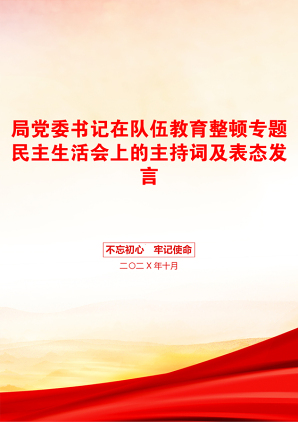 局党委书记在队伍教育整顿专题民主生活会上的主持词及表态发言

不忘初心　牢记使命

二〇二X年十月